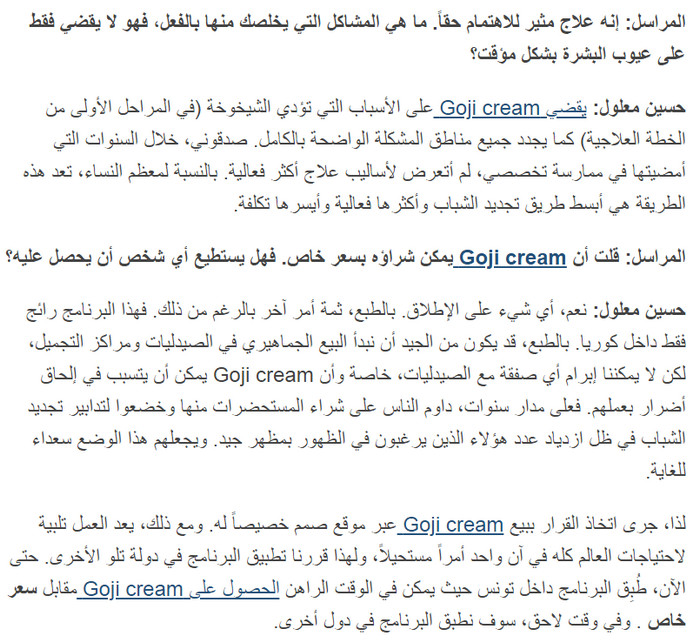 المراسل: إنه علاج مثير للاهتمام حقاً. ما هي المشاكل التي يخلصك منها بالفعل، فهو لا يقضي فقط على عيوب البشرة بشكل مؤقت؟

حسين معلول: يقضي Goji cream على الأسباب التي تؤدي الشيخوخة (في المراحل الأولى من الخطة العلاجية) كما يجدد جميع مناطق المشكلة الواضحة بالكامل. صدقوني، خلال السنوات التي أمضيتها في ممارسة تخصصي، لم أتعرض لأساليب علاج أكثر فعالية. بالنسبة لمعظم النساء، تعد هذه الطريقة هي أبسط طريق تجديد الشباب وأكثرها فعالية وأيسرها تكلفة.

المراسل: قلت أن Goji cream يمكن شراؤه بسعر خاص. فهل يستطيع أي شخص أن يحصل عليه؟

حسين معلول: نعم، أي شيء على الإطلاق. بالطبع، ثمة أمر آخر بالرغم من ذلك. فهذا البرنامج رائج فقط داخل كوريا. بالطبع، قد يكون من الجيد أن نبدأ البيع الجماهيري في الصيدليات ومراكز التجميل، لكن لا يمكننا إبرام أي صفقة مع الصيدليات، خاصة وأن Goji cream يمكن أن يتسبب في إلحاق أضرار بعملهم. فعلى مدار سنوات، داوم الناس على شراء المستحضرات منها وخضعوا لتدابير تجديد الشباب في ظل ازدياد عدد هؤلاء الذين يرغبون في الظهور بمظهر جيد. ويجعلهم هذا الوضع سعداء للغاية.

لذا، جرى اتخاذ القرار ببيع Goji cream عبر موقع صمم خصيصاً له. ومع ذلك، يعد العمل تلبية لاحتياجات العالم كله في آن واحد أمراً مستحيلاً، ولهذا قررنا تطبيق البرنامج في دولة تلو الأخرى. حتى الآن، طُبق البرنامج داخل تونس حيث يمكن في الوقت الراهن الحصول على Goji cream مقابل سعر خاص . وفي وقت لاحق، سوف نطبق البرنامج في دول أخرى.